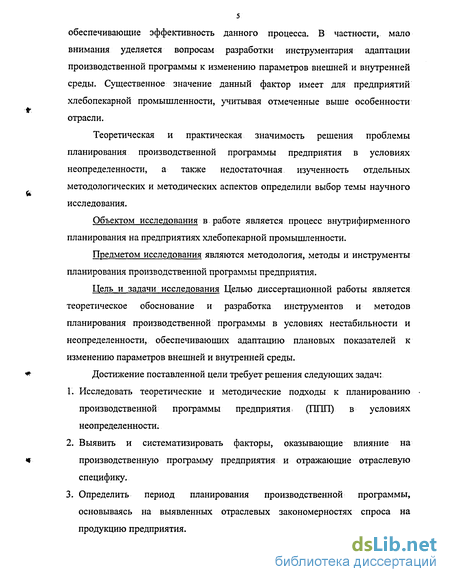 5

обеспечивающие эффективность данного процесса. В частности, мало внимания уделяется вопросам разработки инструментария адаптации производственной программы к изменению параметров внешней и внутренней среды. Существенное значение данный фактор имеет для предприятий хлебопекарной промышленности, учитывая отмеченные выше особенности отрасли.

Теоретическая и практическая значимость решения проблемы планирования производственной программы предприятия в условиях неопределенности, а также недостаточная изученность отдельных методологических и методических аспектов определили выбор темы научного исследования.

Объектом исследования в работе является процесс внутрифирменного планирования на предприятиях хлебопекарной промышленности.

Предметом исследования являются методология, методы и инструменты планирования производственной программы предприятия.

Цель и задачи исследования Целью диссертационной работы является теоретическое обоснование и разработка инструментов и методов планирования производственной программы в условиях нестабильности и неопределенности, обеспечивающих адаптацию плановых показателей к изменению параметров внешней и внутренней среды.

Достижение поставленной цели требует решения следующих задач:

1. Исследовать теоретические и методические подходы к планированию производственной программы предприятия (ППП) в условиях неопределенности.

2. Выявить и систематизировать факторы, оказывающие влияние на производственную программу предприятия и отражающие отраслевую специфику.

3. Определить период планирования производственной программы, основываясь на выявленных отраслевых закономерностях спроса на продукцию предприятия.

dsLib.net
библиотека диссертаций